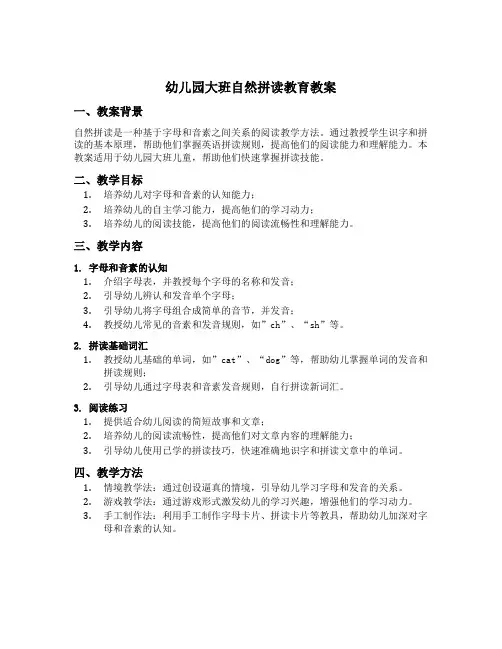 幼儿园大班自然拼读教育教案

一、教案背景

自然拼读是一种基于字母和音素之间关系的阅读教学方法。通过教授学生识字和拼读的基本原理，帮助他们掌握英语拼读规则，提高他们的阅读能力和理解能力。本教案适用于幼儿园大班儿童，帮助他们快速掌握拼读技能。

二、教学目标

1. 培养幼儿对字母和音素的认知能力；
2. 培养幼儿的自主学习能力，提高他们的学习动力；
3. 培养幼儿的阅读技能，提高他们的阅读流畅性和理解能力。

三、教学内容

1. 字母和音素的认知

1. 介绍字母表，并教授每个字母的名称和发音；
2. 引导幼儿辨认和发音单个字母；
3. 引导幼儿将字母组合成简单的音节，并发音；
4. 教授幼儿常见的音素和发音规则，如”ch”、“sh”等。

2. 拼读基础词汇

1. 教授幼儿基础的单词，如”cat”、“dog”等，帮助幼儿掌握单词的发音和拼读规则；
2. 引导幼儿通过字母表和音素发音规则，自行拼读新词汇。

3. 阅读练习

1. 提供适合幼儿阅读的简短故事和文章；
2. 培养幼儿的阅读流畅性，提高他们对文章内容的理解能力；
3. 引导幼儿使用已学的拼读技巧，快速准确地识字和拼读文章中的单词。

四、教学方法

1. 情境教学法：通过创设逼真的情境，引导幼儿学习字母和发音的关系。
2. 游戏教学法：通过游戏形式激发幼儿的学习兴趣，增强他们的学习动力。
3. 手工制作法：利用手工制作字母卡片、拼读卡片等教具，帮助幼儿加深对字母和音素的认知。